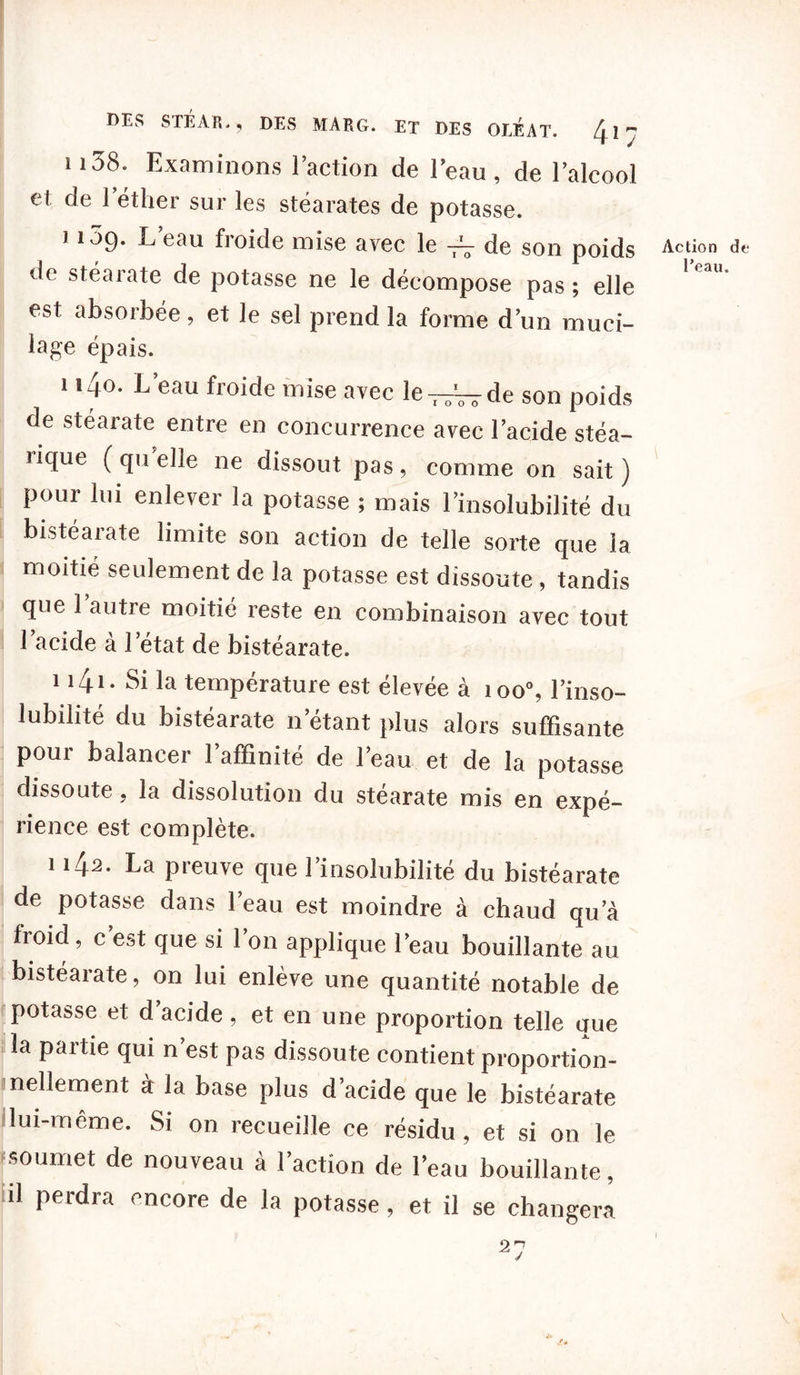 DES STÉAR., DES MARG. ET DES OLÉAT. 417

1138. Examinons l'action de l'eau, de l'alcool et de l'éther sur les stéarates de potasse.

1139. L'eau froide mise avec le $\frac{1}{10}$ de son poids de stéarate de potasse ne le décompose pas ; elle est absorbée, et le sel prend la forme d'un mucilage épais.

Action de l'eau.

1140. L'eau froide mise avec le $\frac{1}{1000}$ de son poids de stéarate entre en concurrence avec l'acide stéarique (qu'elle ne dissout pas, comme on sait) pour lui enlever la potasse ; mais l'insolubilité du bistéarate limite son action de telle sorte que la moitié seulement de la potasse est dissoute, tandis que l'autre moitié reste en combinaison avec tout l'acide à l'état de bistéarate.

1141. Si la température est élevée à 100°, l'insolubilité du bistéarate n'étant plus alors suffisante pour balancer l'affinité de l'eau et de la potasse dissoute, la dissolution du stéarate mis en expérience est complète.

1142. La preuve que l'insolubilité du bistéarate de potasse dans l'eau est moindre à chaud qu'à froid, c'est que si l'on applique l'eau bouillante au bistéarate, on lui enlève une quantité notable de potasse et d'acide, et en une proportion telle que la partie qui n'est pas dissoute contient proportionnellement à la base plus d'acide que le bistéarate lui-même. Si on recueille ce résidu, et si on le soumet de nouveau à l'action de l'eau bouillante, il perdra encore de la potasse, et il se changera

27